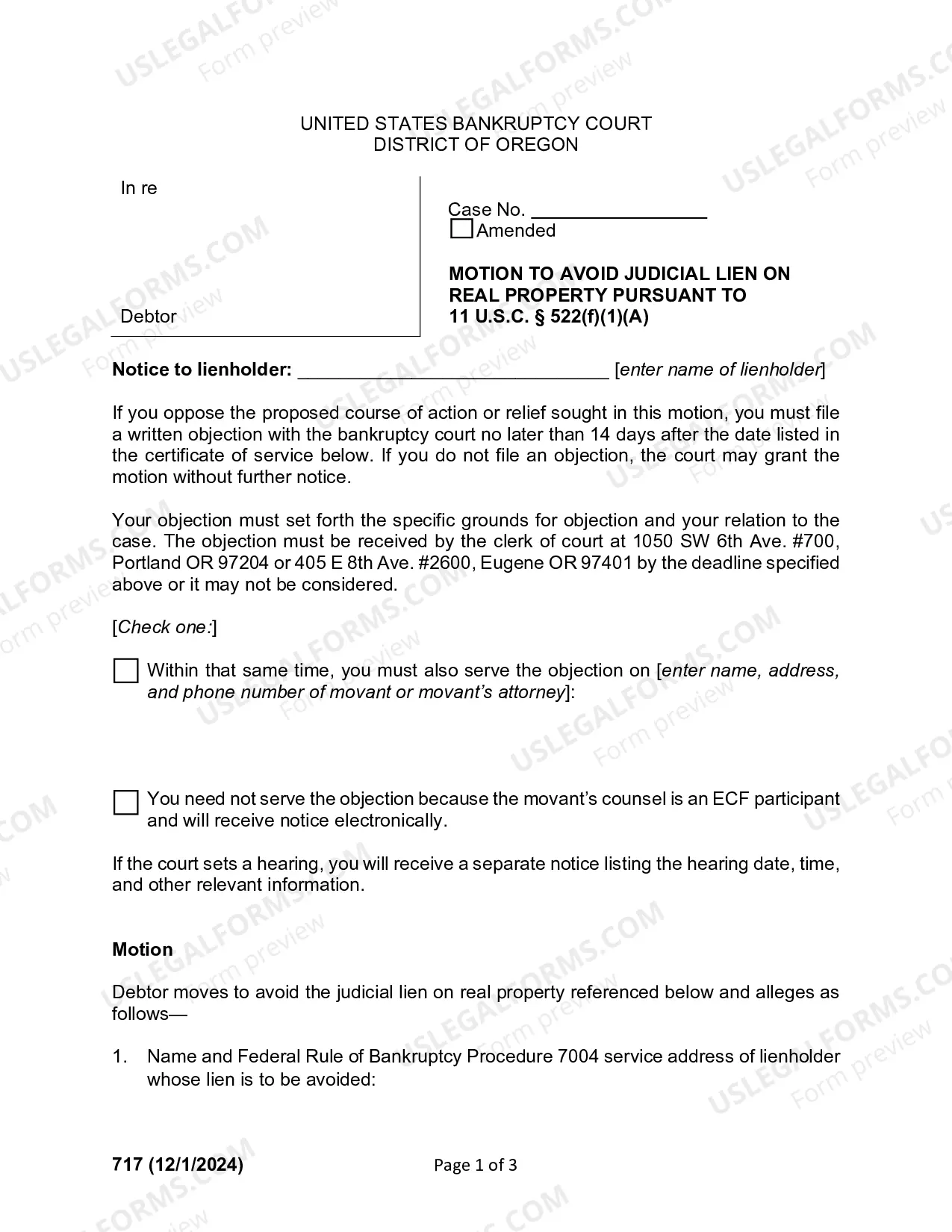 UNITED STATES BANKRUPTCY COURT
DISTRICT OF OREGON

In re

Debtor

Case No. ____
☐ Amended

MOTION TO AVOID JUDICIAL LIEN ON REAL PROPERTY PURSUANT TO 11 U.S.C. § 522(f)(1)(A)

Notice to lienholder: ____ [enter name of lienholder]

If you oppose the proposed course of action or relief sought in this motion, you must file a written objection with the bankruptcy court no later than 14 days after the date listed in the certificate of service below. If you do not file an objection, the court may grant the motion without further notice.

Your objection must set forth the specific grounds for objection and your relation to the case. The objection must be received by the clerk of court at 1050 SW 6th Ave. #700, Portland OR 97204 or 405 E 8th Ave. #2600, Eugene OR 97401 by the deadline specified above or it may not be considered.

[Check one:]

☐ Within that same time, you must also serve the objection on [enter name, address, and phone number of movant or movant's attorney]:

☐ You need not serve the objection because the movant's counsel is an ECF participant and will receive notice electronically.

If the court sets a hearing, you will receive a separate notice listing the hearing date, time, and other relevant information.

Motion

Debtor moves to avoid the judicial lien on real property referenced below and alleges as follows—

1. Name and Federal Rule of Bankruptcy Procedure 7004 service address of lienholder whose lien is to be avoided:

717 (12/1/2024)

Page 1 of 3

USLEGALFORMS.COM Form preview